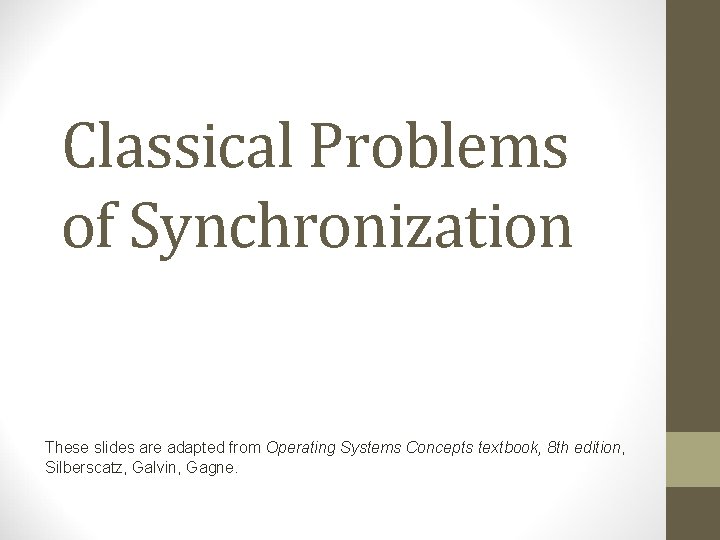 Classical Problems of Synchronization

These slides are adapted from Operating Systems Concepts textbook, 8th edition, Silberscatz, Galvin, Gagne.